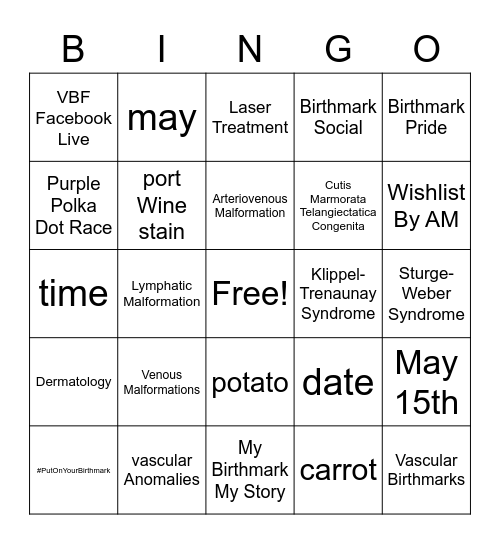 | B | I | N | G | O |
|---|---|---|---|---|
| VBF Facebook Live | may | Laser Treatment | Birthmark Social | Birthmark Pride |
| Purple Polka Dot Race | port Wine stain | Arteriovenous Malformation | Cutis Marmorata Telangiectatica Congenita | Wishlist By AM |
| time | Lymphatic Malformation | Free! | Klippel-Trenaunay Syndrome | Sturge-Weber Syndrome |
| Dermatology | Venous Malformations | potato | date | May 15th |
| #PutOnYourBirthmark | vascular Anomalies | My Birthmark My Story | carrot | Vascular Birthmarks |